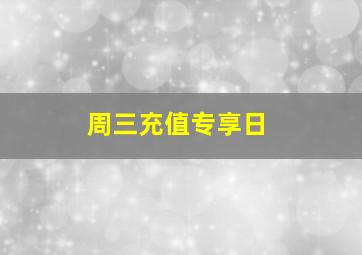 周三充值专享日